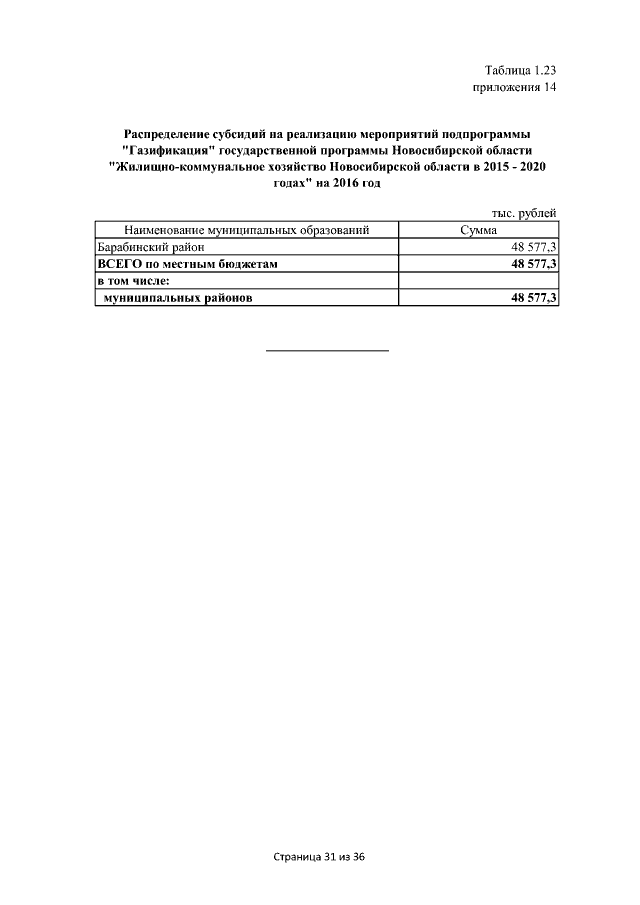 Таблица 1.23
приложения 14

Распределение субсидий на реализацию мероприятий подпрограммы "Газификация" государственной программы Новосибирской области "Жилищно-коммунальное хозяйство Новосибирской области в 2015 - 2020 годах" на 2016 год

тыс. рублей

| Наименование муниципальных образований | Сумма |
|---|---|
| Барабинский район | 48 577,3 |
| ВСЕГО по местным бюджетам | 48 577,3 |
| в том числе: | |
| муниципальных районов | 48 577,3 |

Страница 31 из 36